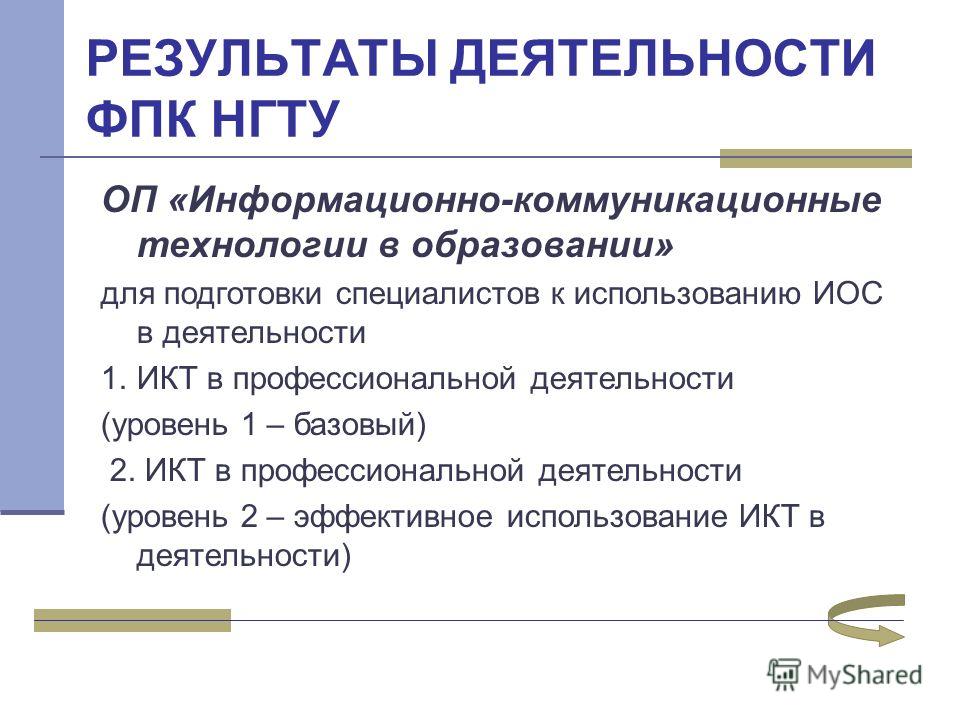 РЕЗУЛЬТАТЫ ДЕЯТЕЛЬНОСТИ ФПК НГТУ

ОП «Информационно-коммуникационные технологии в образовании»

для подготовки специалистов к использованию ИОС в деятельности

1. ИКТ в профессиональной деятельности

(уровень 1 – базовый)

2. ИКТ в профессиональной деятельности

(уровень 2 – эффективное использование ИКТ в деятельности)

MyShared